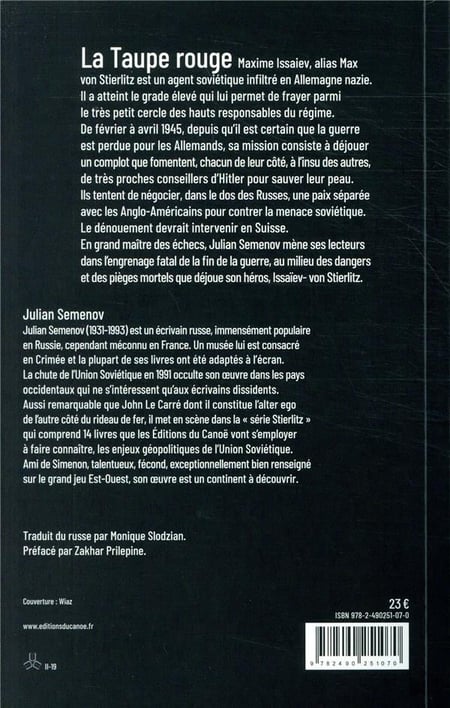 La Taupe rouge Maxime Issaiev, alias Max von Stierlitz est un agent soviétique infiltré en Allemagne nazie. Il a atteint le grade élevé qui lui permet de frayer parmi le très petit cercle des hauts responsables du régime. De février à avril 1945, depuis qu'il est certain que la guerre est perdue pour les Allemands, sa mission consiste à déjouer un complot que fomentent, chacun de leur côté, à l'insu des autres, de très proches conseillers d'Hitler pour sauver leur peau. Ils tentent de négocier, dans le dos des Russes, une paix séparée avec les Anglo-Américains pour contrer la menace soviétique. Le dénouement devrait intervenir en Suisse.
En grand maître des échecs, Julian Semenov mène ses lecteurs dans l'engrenage fatal de la fin de la guerre, au milieu des dangers et des pièges mortels que déjoue son héros, Issaïev- von Stierlitz.

Julian Semenov
Julian Semenov (1931-1993) est un écrivain russe, immensément populaire en Russie, cependant méconnu en France. Un musée lui est consacré en Crimée et la plupart de ses livres ont été adaptés à l'écran. La chute de l'Union Soviétique en 1991 occulte son œuvre dans les pays occidentaux qui ne s'intéressent qu'aux écrivains dissidents. Aussi remarquable que John Le Carré dont il constitue l'alter ego de l'autre côté du rideau de fer, il met en scène dans la « série Stierlitz » qui comprend 14 livres que les Éditions du Canoë vont s'employer à faire connaître, les enjeux géopolitiques de l'Union Soviétique. Ami de Simenon, talentueux, fécond, exceptionnellement bien renseigné sur le grand jeu Est-Ouest, son œuvre est un continent à découvrir.

Traduit du russe par Monique Slodzian.
Préfacé par Zakhar Prilepine.

Couverture : Wiaz

www.editionsducanoe.fr

II-19

23 €
ISBN 978-2-490251-07-0

9 782490 251070